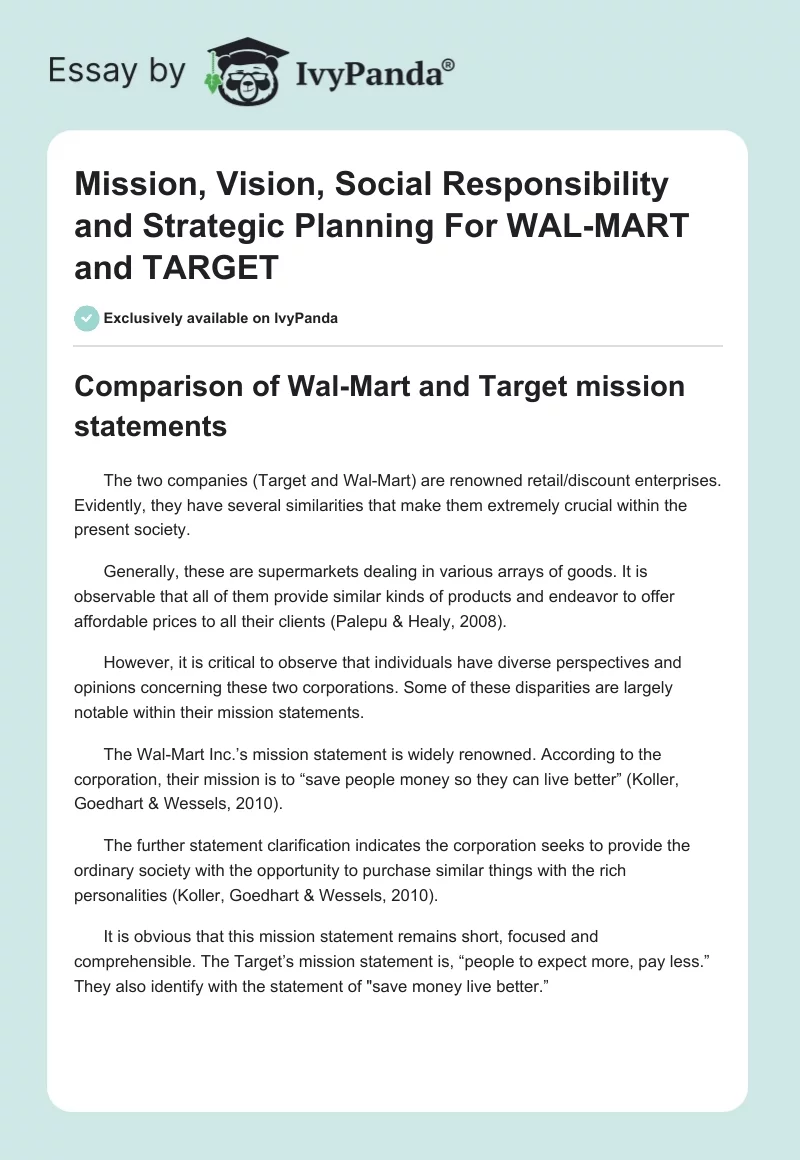 Essay by IvyPanda®

Mission, Vision, Social Responsibility and Strategic Planning For WAL-MART and TARGET

Exclusively available on IvyPanda

Comparison of Wal-Mart and Target mission statements

The two companies (Target and Wal-Mart) are renowned retail/discount enterprises. Evidently, they have several similarities that make them extremely crucial within the present society.

Generally, these are supermarkets dealing in various arrays of goods. It is observable that all of them provide similar kinds of products and endeavor to offer affordable prices to all their clients (Palepu & Healy, 2008).

However, it is critical to observe that individuals have diverse perspectives and opinions concerning these two corporations. Some of these disparities are largely notable within their mission statements.

The Wal-Mart Inc.'s mission statement is widely renowned. According to the corporation, their mission is to "save people money so they can live better" (Koller, Goedhart & Wessels, 2010).

The further statement clarification indicates the corporation seeks to provide the ordinary society with the opportunity to purchase similar things with the rich personalities (Koller, Goedhart & Wessels, 2010).

It is obvious that this mission statement remains short, focused and comprehensible. The Target's mission statement is, "people to expect more, pay less." They also identify with the statement of "save money live better."